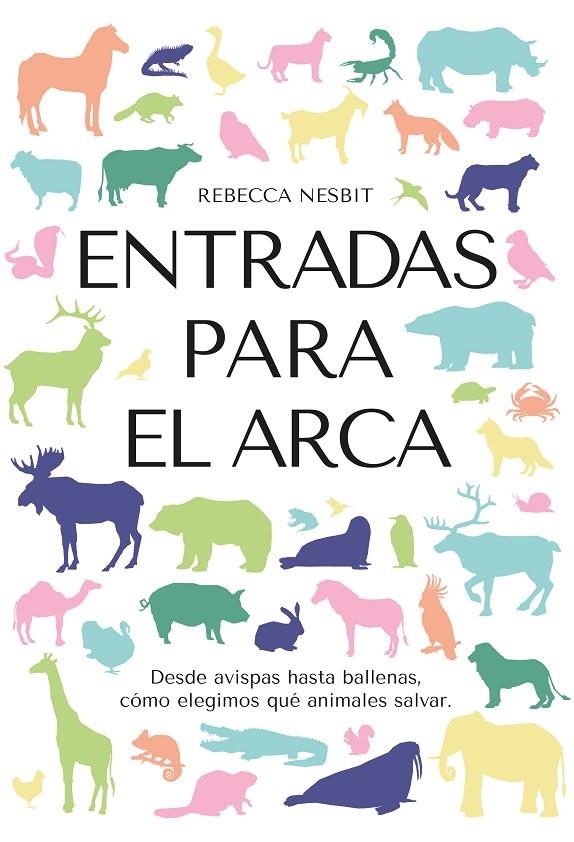 REBECCA NESBIT

ENTRADAS PARA EL ARCA

Desde avispas hasta ballenas, cómo elegimos qué animales salvar.